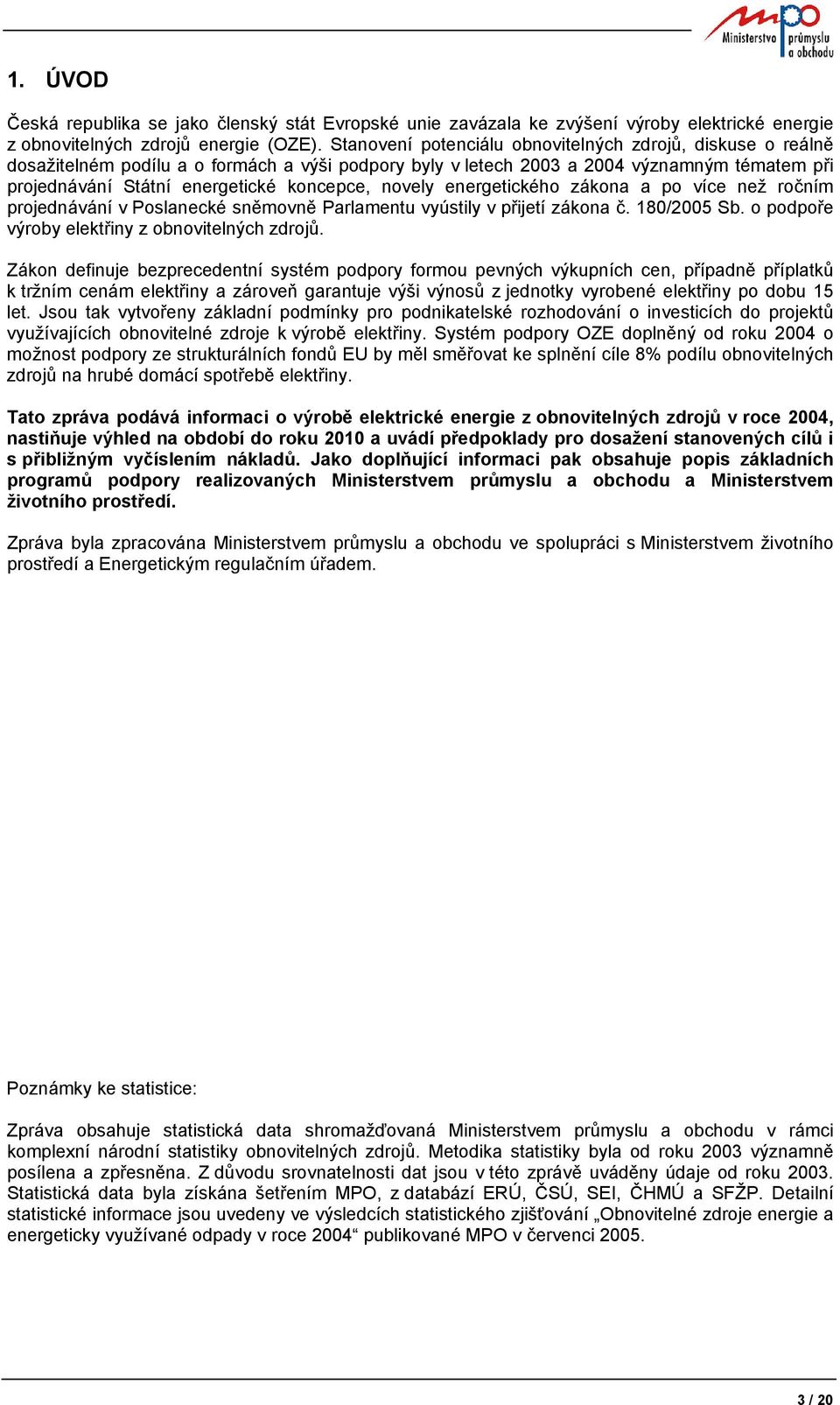 mpo Ministerstvo průmyslu a obchodu

1. ÚVOD

Česká republika se jako členský stát Evropské unie zavázala ke zvýšení výroby elektrické energie z obnovitelných zdrojů energie (OZE). Stanovení potenciálu obnovitelných zdrojů, diskuse o reálně dosažitelném podílu a o formách a výši podpory byly v letech 2003 a 2004 významným tématem při projednávání Státní energetické koncepce, novely energetického zákona a po více než ročním projednávání v Poslanecké sněmovně Parlamentu vyústily v přijetí zákona č. 180/2005 Sb. o podpoře výroby elektřiny z obnovitelných zdrojů.

Zákon definuje bezprecedentní systém podpory formou pevných výkupních cen, případně příplatků k tržním cenám elektřiny a zároveň garantuje výši výnosů z jednotky vyrobené elektřiny po dobu 15 let. Jsou tak vytvořeny základní podmínky pro podnikatelské rozhodování o investicích do projektů využívajících obnovitelné zdroje k výrobě elektřiny. Systém podpory OZE doplněný od roku 2004 o možnost podpory ze strukturálních fondů EU by měl směřovat ke splnění cíle 8% podílu obnovitelných zdrojů na hrubé domácí spotřebě elektřiny.

Tato zpráva podává informaci o výrobě elektrické energie z obnovitelných zdrojů v roce 2004, nastiňuje výhled na období do roku 2010 a uvádí předpoklady pro dosažení stanovených cílů i s přibližným vyčíslením nákladů. Jako doplňující informaci pak obsahuje popis základních programů podpory realizovaných Ministerstvem průmyslu a obchodu a Ministerstvem životního prostředí.

Zpráva byla zpracována Ministerstvem průmyslu a obchodu ve spolupráci s Ministerstvem životního prostředí a Energetickým regulačním úřadem.

Poznámky ke statistice:

Zpráva obsahuje statistická data shromažďovaná Ministerstvem průmyslu a obchodu v rámci komplexní národní statistiky obnovitelných zdrojů. Metodika statistiky byla od roku 2003 významně posílena a zpřesněna. Z důvodu srovnatelnosti dat jsou v této zprávě uváděny údaje od roku 2003. Statistická data byla získána šetřením MPO, z databází ERÚ, ČSÚ, SEI, ČHMÚ a SFŽP. Detailní statistické informace jsou uvedeny ve výsledcích statistického zjišťování „Obnovitelné zdroje energie a energeticky využívané odpady v roce 2004“ publikované MPO v červenci 2005.

3 / 20